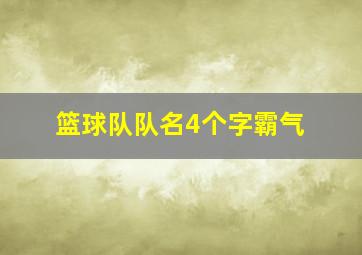 篮球队队名4个字霸气